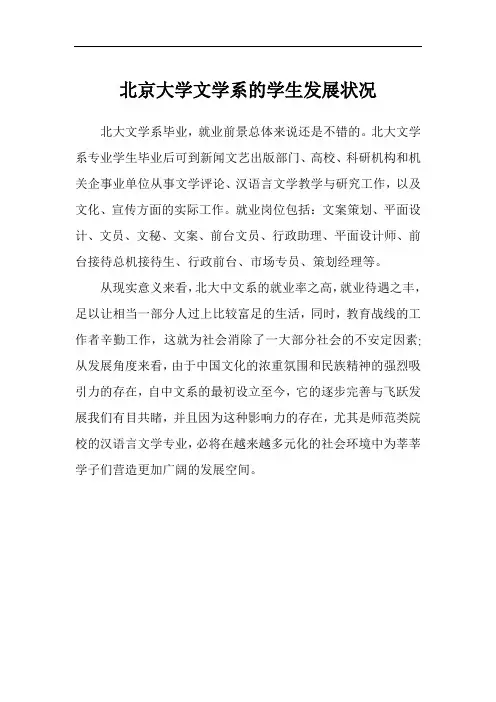 北京大学文学系的学生发展状况

北大文学系毕业，就业前景总体来说还是不错的。北大文学系专业学生毕业后可到新闻文艺出版部门、高校、科研机构和机关企事业单位从事文学评论、汉语言文学教学与研究工作，以及文化、宣传方面的实际工作。就业岗位包括：文案策划、平面设计、文员、文秘、文案、前台文员、行政助理、平面设计师、前台接待总机接待生、行政前台、市场专员、策划经理等。

从现实意义来看，北大中文系的就业率之高，就业待遇之丰，足以让相当一部分人过上比较富足的生活，同时，教育战线的工作者辛勤工作，这就为社会消除了一大部分社会的不安定因素；从发展角度来看，由于中国文化的浓重氛围和民族精神的强烈吸引力的存在，自中文系的最初设立至今，它的逐步完善与飞跃发展我们有目共睹，并且因为这种影响力的存在，尤其是师范类院校的汉语言文学专业，必将在越来越多元化的社会环境中为莘莘学子们营造更加广阔的发展空间。